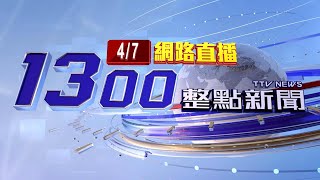 4/7 網路直播
1300
TTV NEWS
整點新聞